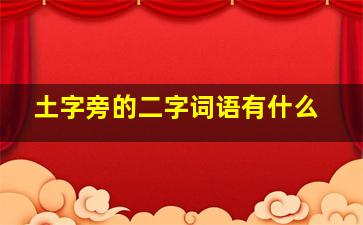 土字旁的二字词语有什么